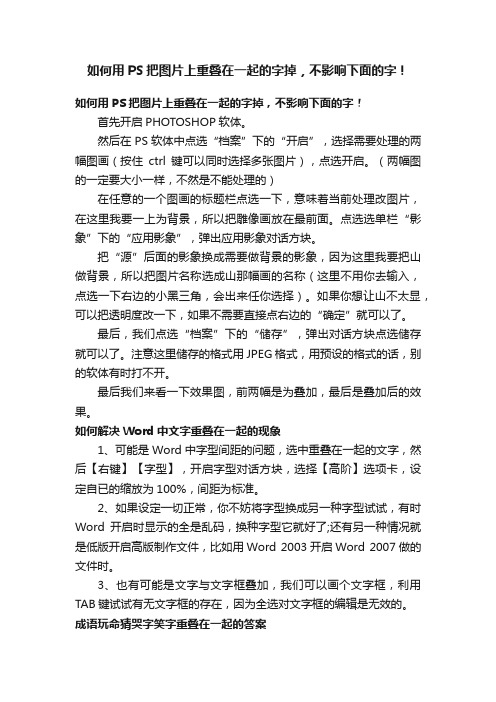 如何用 PS 把图片上重叠在一起的字掉，不影响下面的字！

如何用 PS 把图片上重叠在一起的字掉，不影响下面的字！

首先开启 PHOTOSHOP 软体。

然后在 PS 软体中点选“档案”下的“开启”，选择需要处理的两幅图画（按住 ctrl 键可以同时选择多张图片），点选开启。（两幅图的一定要大小一样，不然是不能处理的）

在任意的一个图画的标题栏点选一下，意味着当前处理改图片，在这里我要一上为背景，所以把雕像画放在最前面。点选选单栏“影象”下的“应用影象”，弹出应用影象对话方块。

把“源”后面的影象换成需要做背景的影象，因为这里我要把山做背景，所以把图片名称选成山那幅画的名称（这里不用你去输入，点选一下右边的小黑三角，会出来任你选择）。如果你想让山不太显，可以把透明度改一下，如果不需要直接点右边的“确定”就可以了。

最后，我们点选“档案”下的“储存”，弹出对话方块点选储存就可以了。注意这里储存的格式用 JPEG 格式，用预设的格式的话，别的软体有时打不开。

最后我们来看一下效果图，前两幅是为叠加，最后是叠加后的效果。

如何解决 Word 中文字重叠在一起的现象

1、可能是 Word 中字型间距的问题，选中重叠在一起的文字，然后【右键】【字型】，开启字型对话方块，选择【高阶】选项卡，设定自已的缩放为 100%，间距为标准。

2、如果设定一切正常，你不妨将字型换成另一种字型试试，有时 Word 开启时显示的全是乱码，换种字型它就好了;还有另一种情况就是低版开启高版制作文件，比如用 Word 2003 开启 Word 2007 做的文件时。

3、也有可能是文字与文字框叠加，我们可以画个文字框，利用 TAB 键试试有无文字框的存在，因为全选对文字框的编辑是无效的。

成语玩命猜哭字笑字重叠在一起的答案